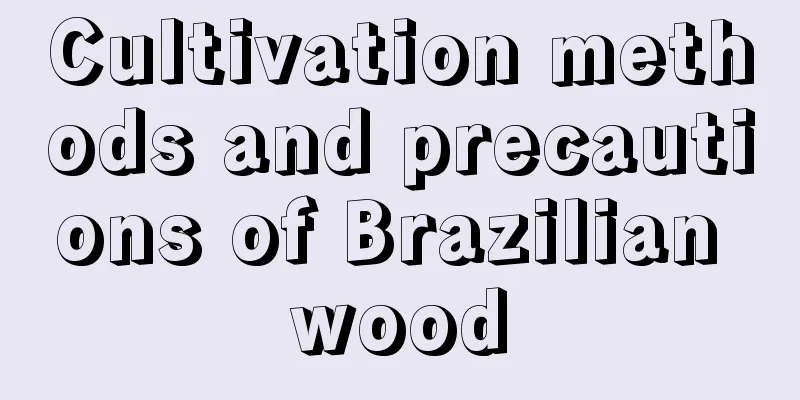 Cultivation methods and precautions of Brazilian wood